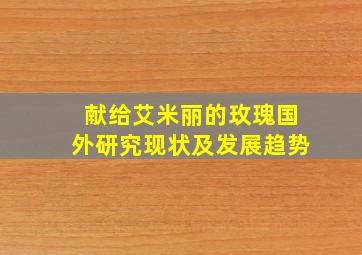 献给艾米丽的玫瑰国外研究现状及发展趋势